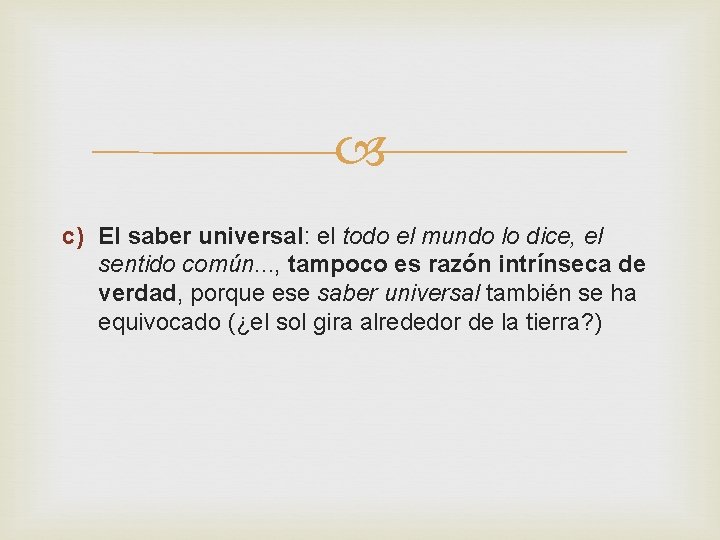 c) El saber universal: el todo el mundo lo dice, el sentido común..., tampoco es razón intrínseca de verdad, porque ese saber universal también se ha equivocado (¿el sol gira alrededor de la tierra?)